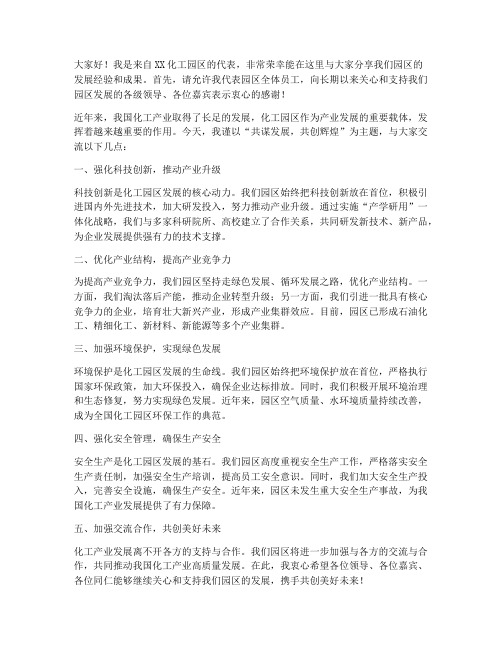 大家好！我是来自XX化工园区的代表，非常荣幸能在这里与大家分享我们园区的发展经验和成果。首先，请允许我代表园区全体员工，向长期以来关心和支持我们园区发展的各级领导、各位嘉宾表示衷心的感谢！

近年来，我国化工产业取得了长足的发展，化工园区作为产业发展的重要载体，发挥着越来越重要的作用。今天，我谨以“共谋发展，共创辉煌”为主题，与大家交流以下几点：

一、强化科技创新，推动产业升级

科技创新是化工园区发展的核心动力。我们园区始终把科技创新放在首位，积极引进国内外先进技术，加大研发投入，努力推动产业升级。通过实施“产学研用”一体化战略，我们与多家科研院所、高校建立了合作关系，共同研发新技术、新产品，为企业发展提供强有力的技术支撑。

二、优化产业结构，提高产业竞争力

为提高产业竞争力，我们园区坚持走绿色发展、循环发展之路，优化产业结构。一方面，我们淘汰落后产能，推动企业转型升级；另一方面，我们引进一批具有核心竞争力的企业，培育壮大新兴产业，形成产业集群效应。目前，园区已形成石油化工、精细化工、新材料、新能源等多个产业集群。

三、加强环境保护，实现绿色发展

环境保护是化工园区发展的生命线。我们园区始终把环境保护放在首位，严格执行国家环保政策，加大环保投入，确保企业达标排放。同时，我们积极开展环境治理和生态修复，努力实现绿色发展。近年来，园区空气质量、水环境质量持续改善，成为全国化工园区环保工作的典范。

四、强化安全管理，确保生产安全

安全生产是化工园区发展的基石。我们园区高度重视安全生产工作，严格落实安全生产责任制，加强安全生产培训，提高员工安全意识。同时，我们加大安全生产投入，完善安全设施，确保生产安全。近年来，园区未发生重大安全生产事故，为我国化工产业发展提供了有力保障。

五、加强交流合作，共创美好未来

化工产业发展离不开各方的支持与合作。我们园区将进一步加强与各方的交流与合作，共同推动我国化工产业高质量发展。在此，我衷心希望各位领导、各位嘉宾、各位同仁能够继续关心和支持我们园区的发展，携手共创美好未来！